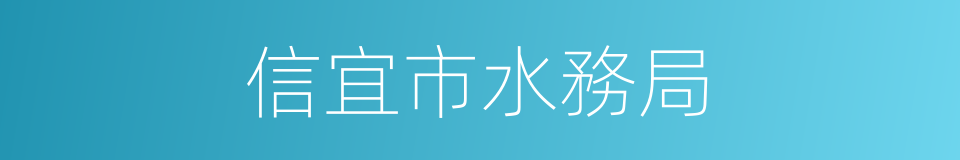 信宜市水務局